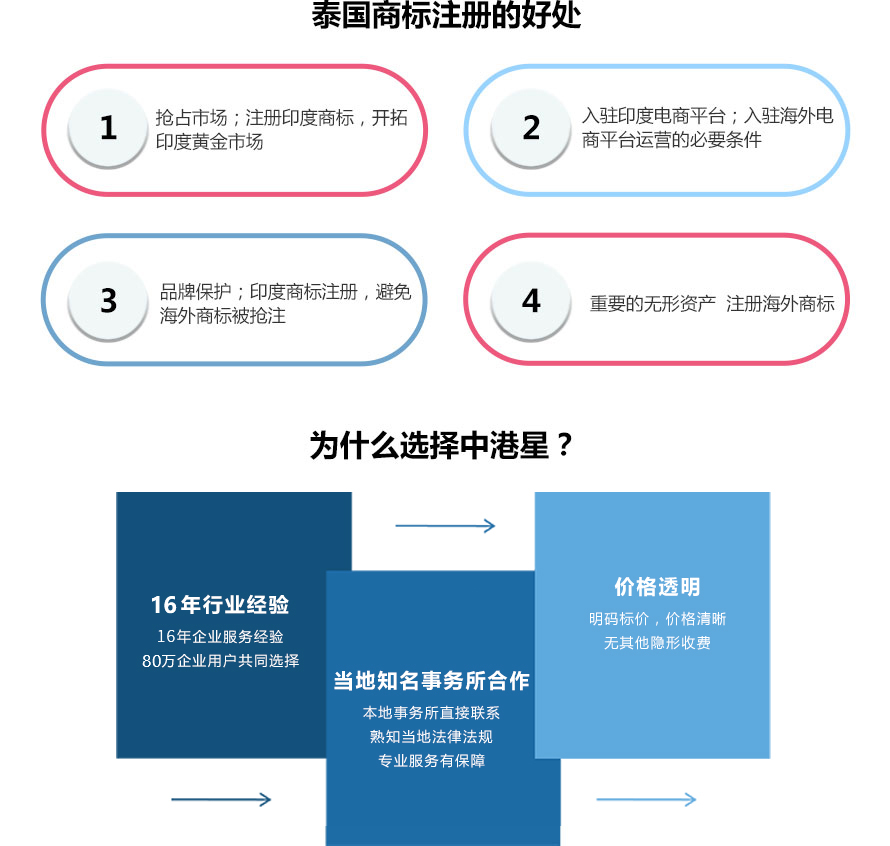 泰国商标注册的好处

1
抢占市场；注册印度商标，开拓印度黄金市场

2
入驻印度电商平台；入驻海外电商平台运营的必要条件

3
品牌保护；印度商标注册，避免海外商标被抢注

4
重要的无形资产 注册海外商标

为什么选择中港星？

16年行业经验
16年企业服务经验
80万企业用户共同选择

当地知名事务所合作
本地事务所直接联系
熟知当地法律法规
专业服务有保障

价格透明
明码标价，价格清晰
无其他隐形收费